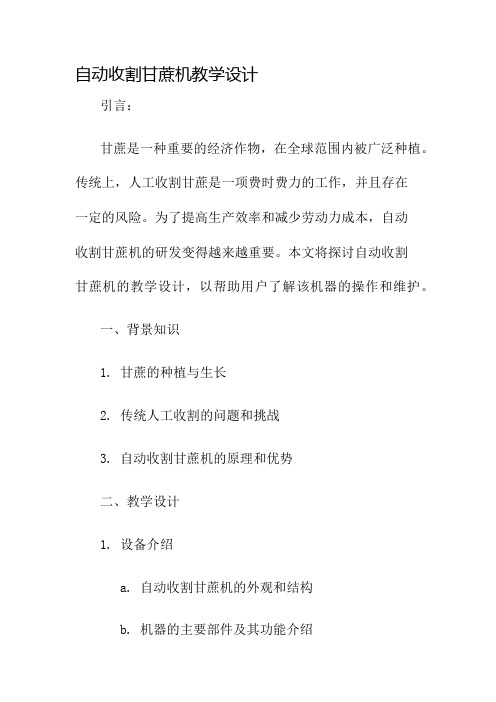 自动收割甘蔗机教学设计

引言：

甘蔗是一种重要的经济作物，在全球范围内被广泛种植。传统上，人工收割甘蔗是一项费时费力的工作，并且存在一定的风险。为了提高生产效率和减少劳动力成本，自动收割甘蔗机的研发变得越来越重要。本文将探讨自动收割甘蔗机的教学设计，以帮助用户了解该机器的操作和维护。

一、背景知识

1. 甘蔗的种植与生长

2. 传统人工收割的问题和挑战

3. 自动收割甘蔗机的原理和优势

二、教学设计

1. 设备介绍

a. 自动收割甘蔗机的外观和结构

b. 机器的主要部件及其功能介绍